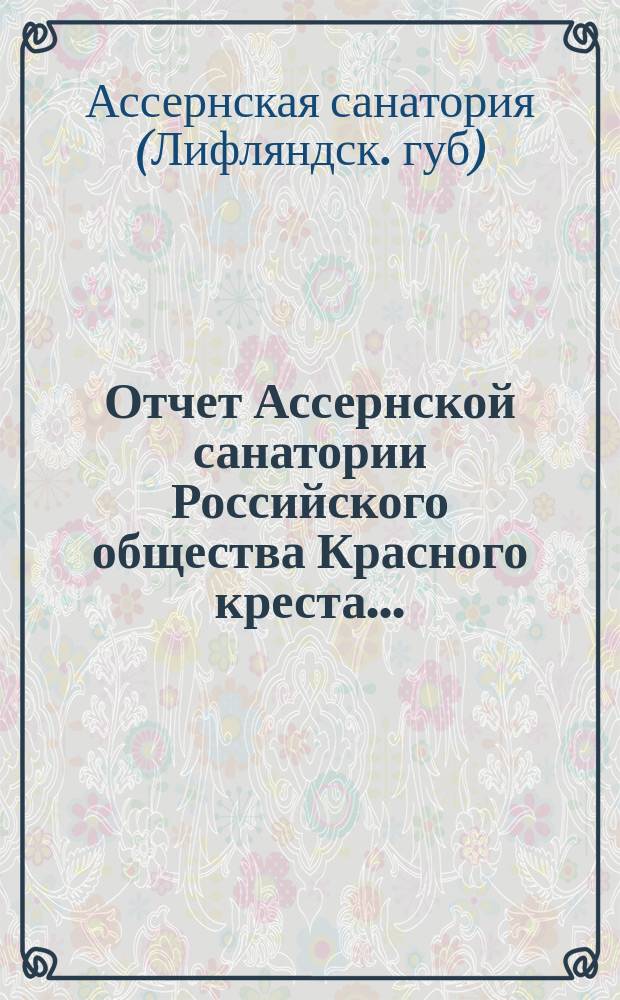 Ассернская санатория (Лифляндск. губ)

Отчет Ассернской санатории Российского общества Красного креста...